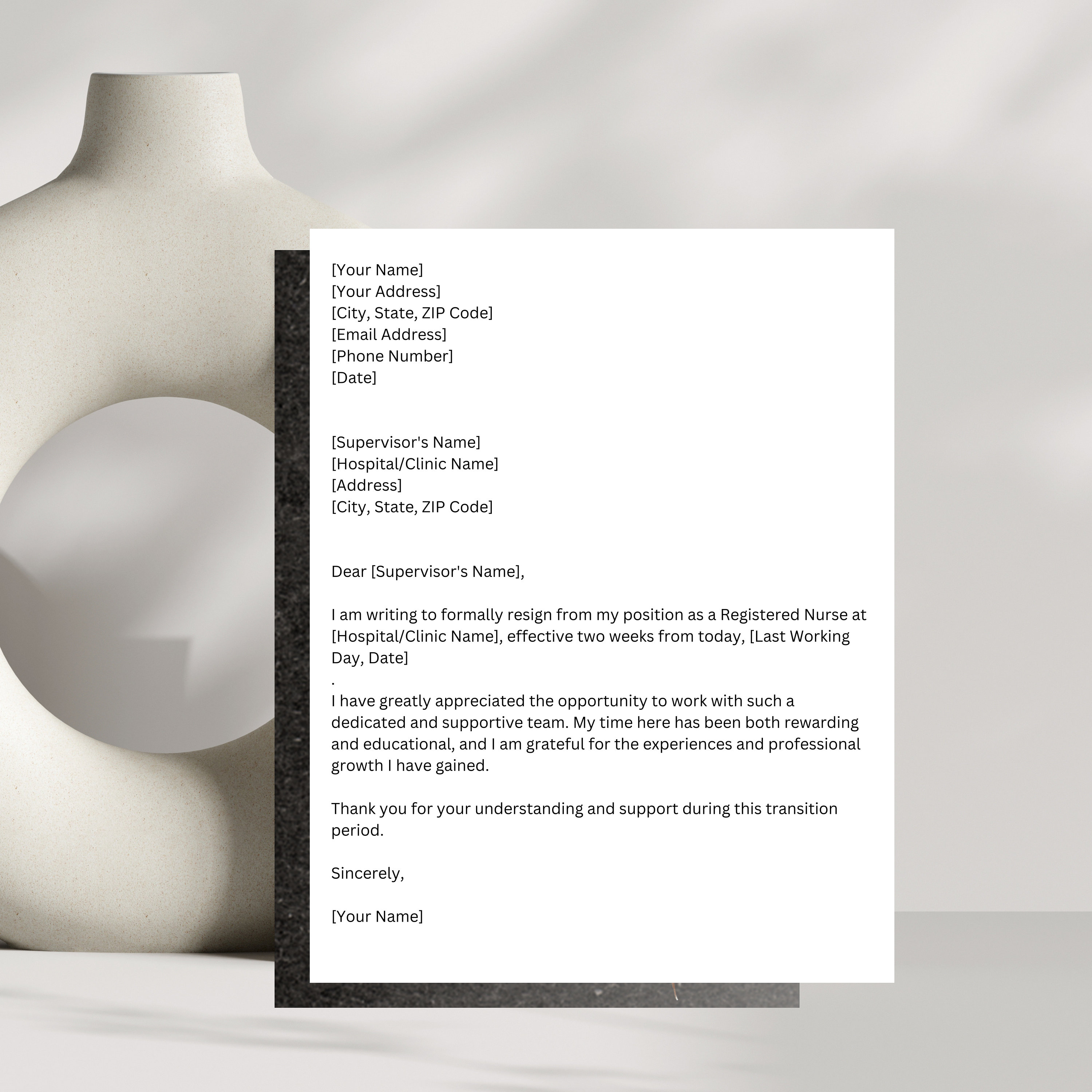 [Your Name]
[Your Address]
[City, State, ZIP Code]
[Email Address]
[Phone Number]
[Date]

[Supervisor's Name]
[Hospital/Clinic Name]
[Address]
[City, State, ZIP Code]

Dear [Supervisor's Name],

I am writing to formally resign from my position as a Registered Nurse at [Hospital/Clinic Name], effective two weeks from today, [Last Working Day, Date]
.
I have greatly appreciated the opportunity to work with such a dedicated and supportive team. My time here has been both rewarding and educational, and I am grateful for the experiences and professional growth I have gained.

Thank you for your understanding and support during this transition period.

Sincerely,

[Your Name]